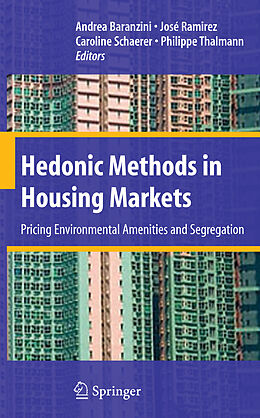 Andrea Baranzini • José Ramirez
Caroline Schaerer • Philippe Thalmann
Editors

Hedonic Methods in Housing Markets

Pricing Environmental Amenities and Segregation

Springer